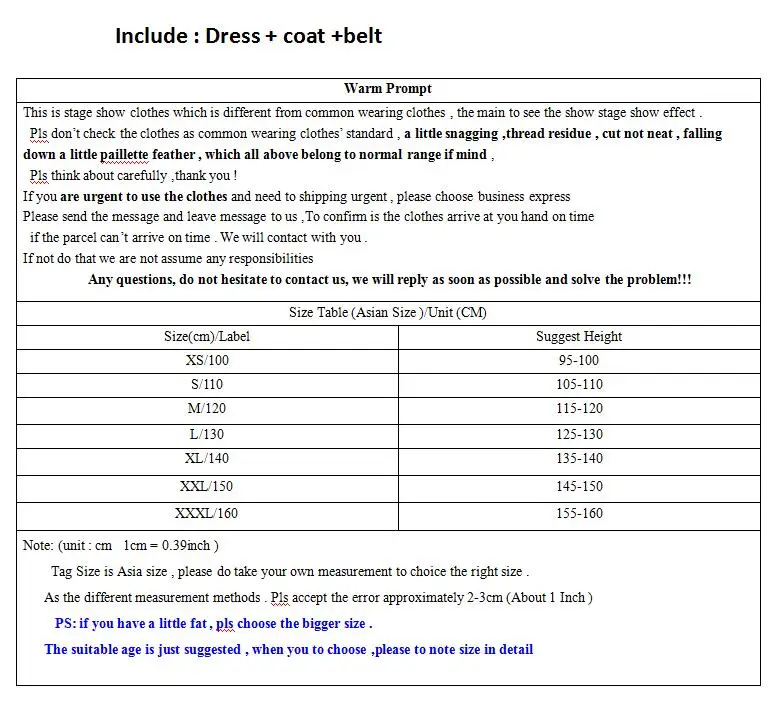 Include : Dress + coat +belt

Warm Prompt

This is stage show clothes which is different from common wearing clothes , the main to see the show stage show effect .

Pls don't check the clothes as common wearing clothes' standard , a little snagging ,thread residue , cut not neat , falling down a little paillette feather , which all above belong to normal range if mind ,

Pls think about carefully ,thank you !

If you are urgent to use the clothes and need to shipping urgent , please choose business express

Please send the message and leave message to us ,To confirm is the clothes arrive at you hand on time

if the parcel can't arrive on time . We will contact with you .

If not do that we are not assume any responsibilities

Any questions, do not hesitate to contact us, we will reply as soon as possible and solve the problem!!!

Size Table (Asian Size )/Unit (CM)

| Size(cm)/Label | Suggest Height |
|---|---|
| XS/100 | 95-100 |
| S/110 | 105-110 |
| M/120 | 115-120 |
| L/130 | 125-130 |
| XL/140 | 135-140 |
| XXL/150 | 145-150 |
| XXXL/160 | 155-160 |

Note: (unit : cm 1cm = 0.39inch )

Tag Size is Asia size , please do take your own measurement to choice the right size .

As the different measurement methods . Pls accept the error approximately 2-3cm (About 1 Inch )

PS: if you have a little fat , pls choose the bigger size .

The suitable age is just suggested , when you to choose ,please to note size in detail